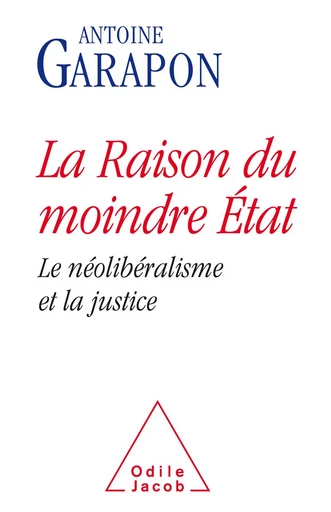 ANTOINE
GARAPON

La Raison du moindre État

Le néolibéralisme et la justice

Odile
Jacob